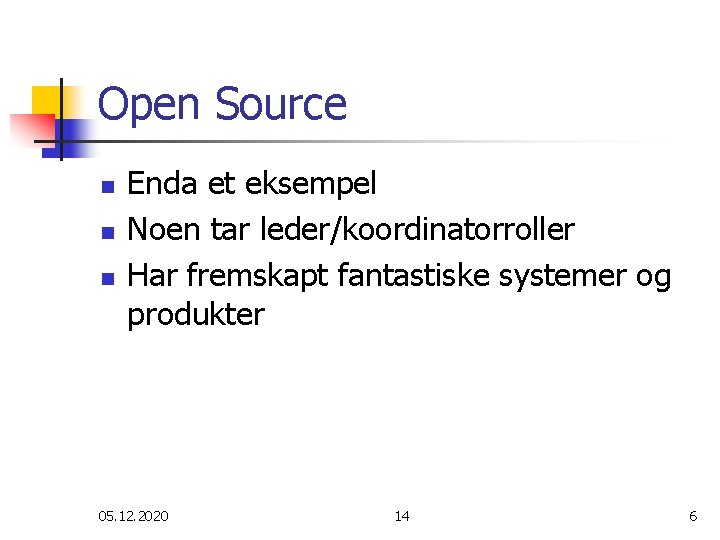 Open Source

• Enda et eksempel
• Noen tar leder/koordinatorroller
• Har fremskapt fantastiske systemer og produkter

05.12.2020
14
6